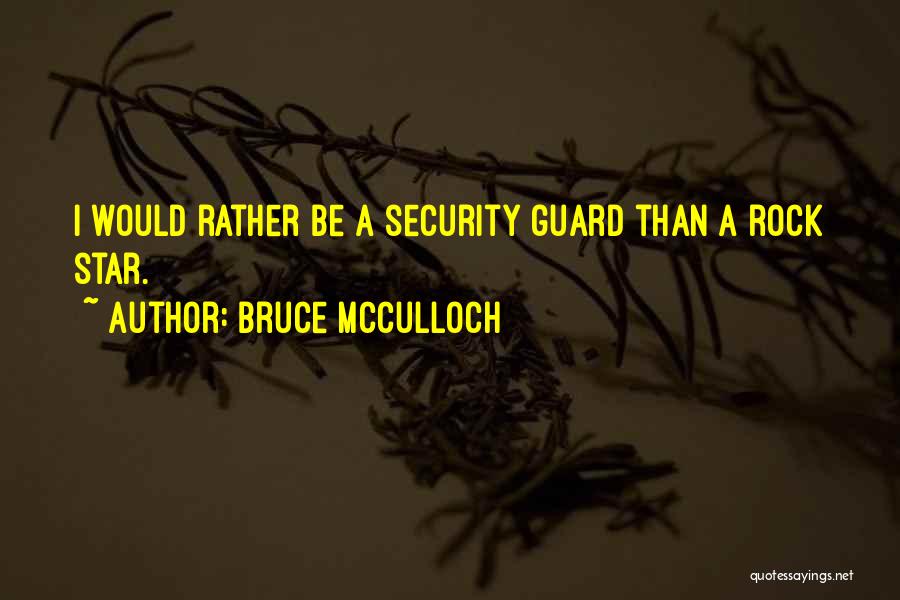 I WOULD RATHER BE A SECURITY GUARD THAN A ROCK STAR.

~ AUTHOR: BRUCE MCCULLOCH

quotessayings.net